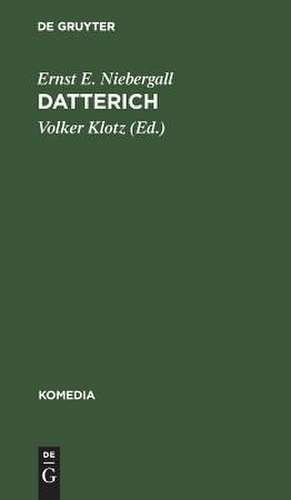 DE GRUYTER

Ernst E. Niebergall
DATTERICH
Volker Klotz (Ed.)

KOMEDIA

DE
G